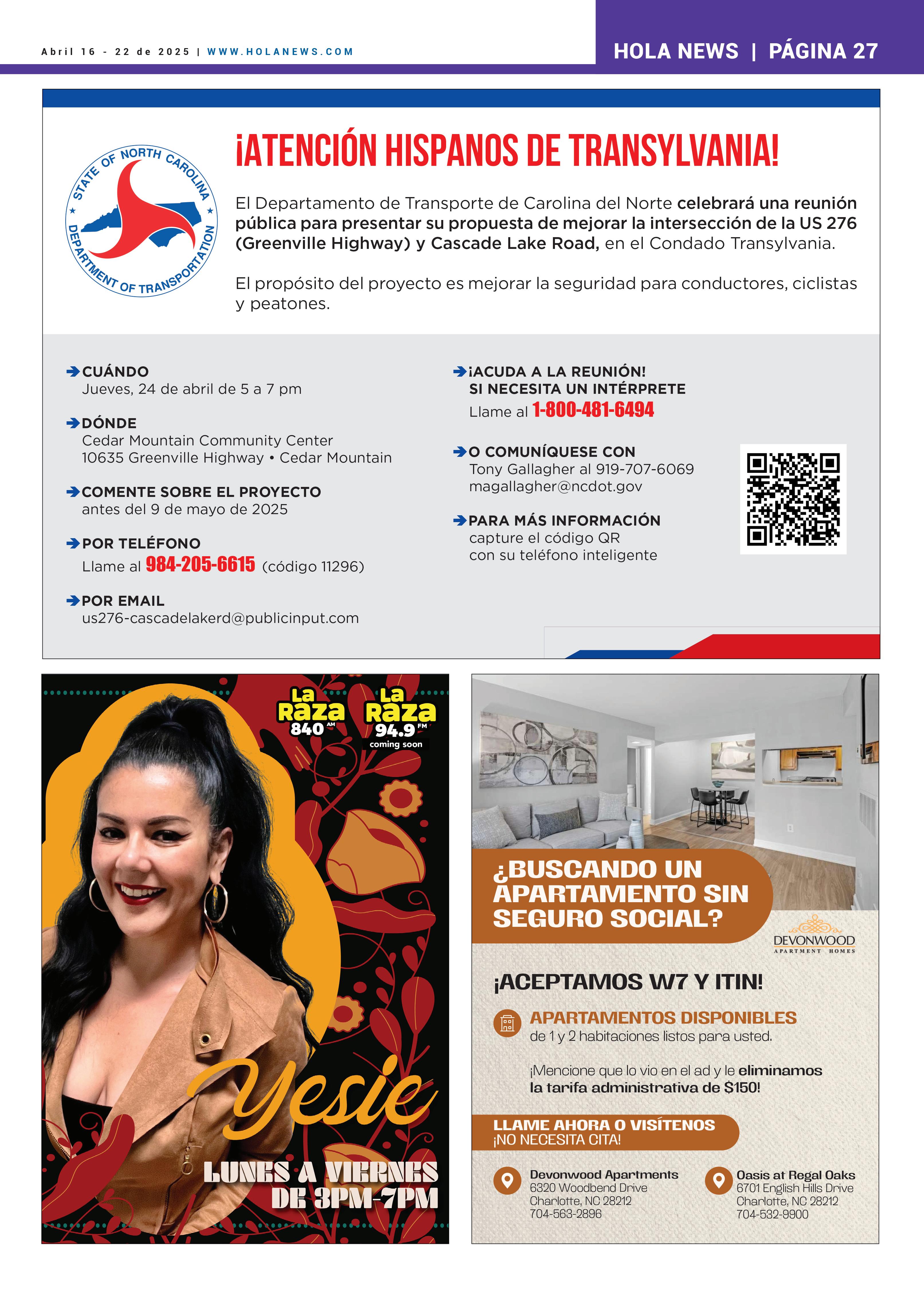 Abril 16 - 22 de 2025 | WWW.HOLANEWS.COM

HOLA NEWS | PÁGINA 27

STATE OF NORTH CAROLINA
DEPARTMENT OF TRANSPORTATION

¡ATENCIÓN HISPANOS DE TRANSYLVANIA!

El Departamento de Transporte de Carolina del Norte celebrará una reunión pública para presentar su propuesta de mejorar la intersección de la US 276 (Greenville Highway) y Cascade Lake Road, en el Condado Transylvania.

El propósito del proyecto es mejorar la seguridad para conductores, ciclistas y peatones.

➔ CUÁNDO
Jueves, 24 de abril de 5 a 7 pm

➔ DÓNDE
Cedar Mountain Community Center
10635 Greenville Highway • Cedar Mountain

➔ COMENTE SOBRE EL PROYECTO
antes del 9 de mayo de 2025

➔ POR TELÉFONO
Llame al 984-205-6615 (código 11296)

➔ POR EMAIL
us276-cascadelakerd@publicinput.com

➔ ¡ACUDA A LA REUNIÓN!
SI NECESITA UN INTÉRPRETE
Llame al 1-800-481-6494

➔ O COMUNÍQUESE CON
Tony Gallagher al 919-707-6069
magallagher@ncdot.gov

➔ PARA MÁS INFORMACIÓN
capture el código QR
con su teléfono inteligente

La Raza 840 AM
La Raza 94.9 FM
coming soon

Yesie

LUNES A VIERNES
DE 3PM-7PM

¿BUSCANDO UN APARTAMENTO SIN SEGURO SOCIAL?

DEVONWOOD
APARTMENT HOMES

¡ACEPTAMOS W7 Y ITIN!

APARTAMENTOS DISPONIBLES
de 1 y 2 habitaciones listos para usted.

¡Mencione que lo vio en el ad y le eliminamos la tarifa administrativa de $150!

LLAME AHORA O VISÍTENOS
¡NO NECESITA CITA!

Devonwood Apartments
6320 Woodbend Drive
Charlotte, NC 28212
704-563-2896

Oasis at Regal Oaks
6701 English Hills Drive
Charlotte, NC 28212
704-532-9900